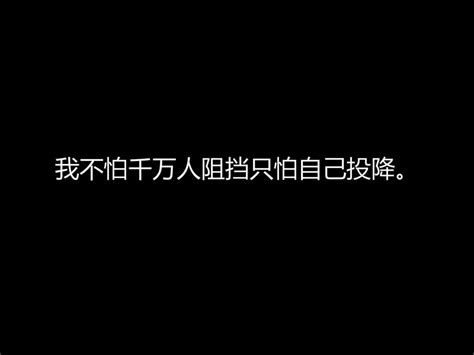 我不怕千万人阻挡只怕自己投降。